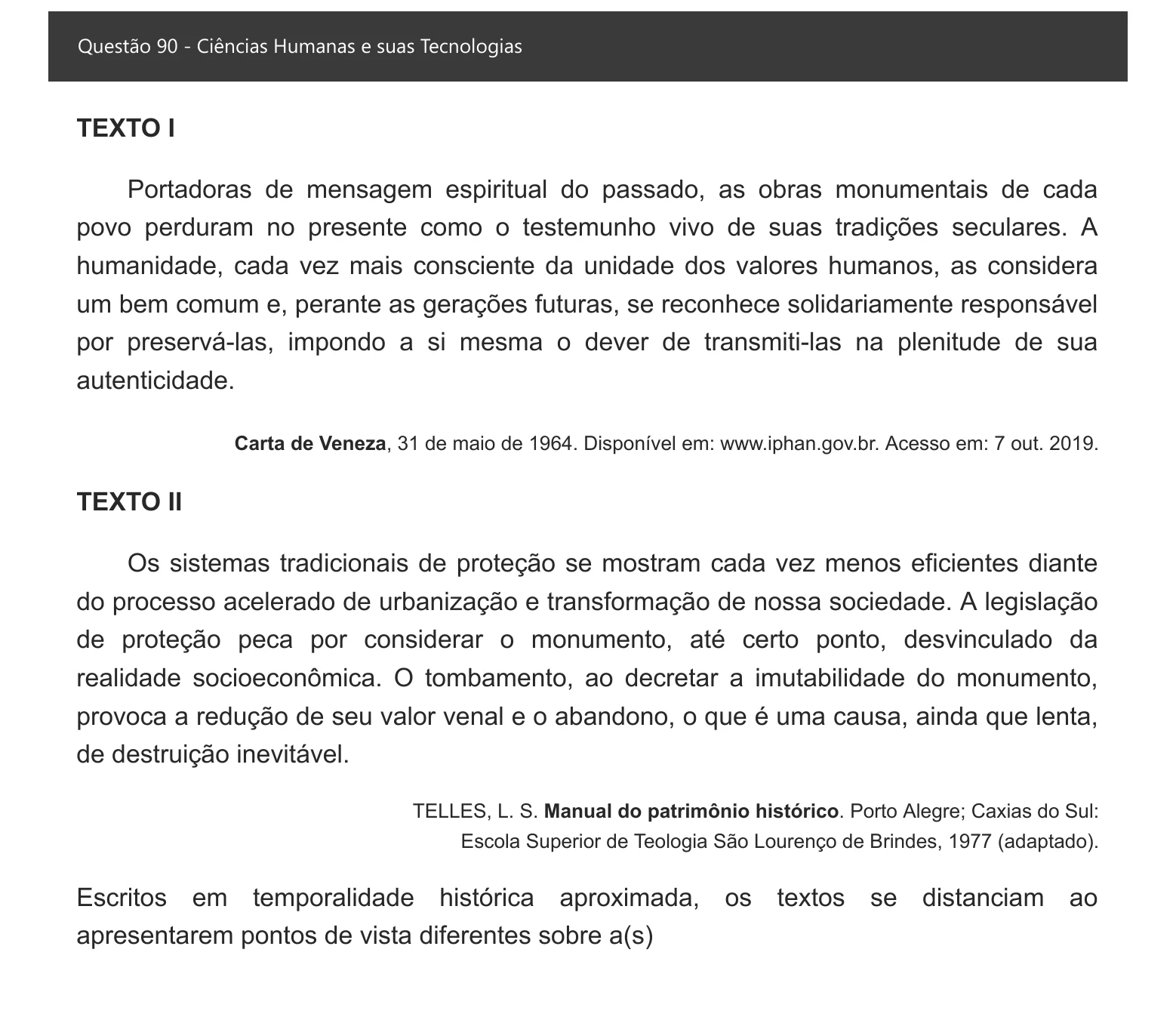 Questão 90 - Ciências Humanas e suas Tecnologias

TEXTO I

Portadoras de mensagem espiritual do passado, as obras monumentais de cada povo perduram no presente como o testemunho vivo de suas tradições seculares. A humanidade, cada vez mais consciente da unidade dos valores humanos, as considera um bem comum e, perante as gerações futuras, se reconhece solidariamente responsável por preservá-las, impondo a si mesma o dever de transmiti-las na plenitude de sua autenticidade.

Carta de Veneza, 31 de maio de 1964. Disponível em: www.iphan.gov.br. Acesso em: 7 out. 2019.

TEXTO II

Os sistemas tradicionais de proteção se mostram cada vez menos eficientes diante do processo acelerado de urbanização e transformação de nossa sociedade. A legislação de proteção peca por considerar o monumento, até certo ponto, desvinculado da realidade socioeconômica. O tombamento, ao decretar a imutabilidade do monumento, provoca a redução de seu valor venal e o abandono, o que é uma causa, ainda que lenta, de destruição inevitável.

TELLES, L. S. Manual do patrimônio histórico. Porto Alegre; Caxias do Sul:
Escola Superior de Teologia São Lourenço de Brindes, 1977 (adaptado).

Escritos em temporalidade histórica aproximada, os textos se distanciam ao apresentarem pontos de vista diferentes sobre a(s)